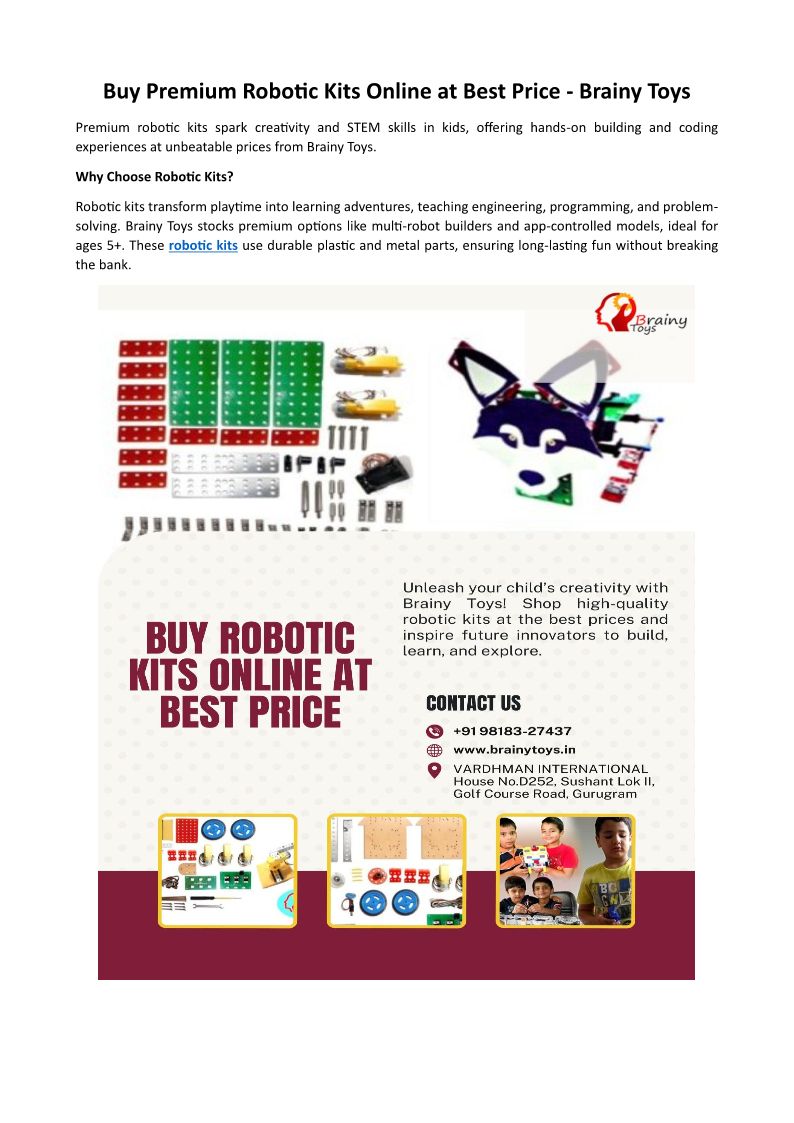 Buy Premium Robotic Kits Online at Best Price - Brainy Toys

Premium robotic kits spark creativity and STEM skills in kids, offering hands-on building and coding experiences at unbeatable prices from Brainy Toys.

Why Choose Robotic Kits?

Robotic kits transform playtime into learning adventures, teaching engineering, programming, and problem-solving. Brainy Toys stocks premium options like multi-robot builders and app-controlled models, ideal for ages 5+. These robotic kits use durable plastic and metal parts, ensuring long-lasting fun without breaking the bank.

Brainy Toys

BUY ROBOTIC KITS ONLINE AT BEST PRICE

Unleash your child's creativity with Brainy Toys! Shop high-quality robotic kits at the best prices and inspire future innovators to build, learn, and explore.

CONTACT US

+91 98183-27437

www.brainytoys.in

VARDHMAN INTERNATIONAL
House No.D252, Sushant Lok II,
Golf Course Road, Gurugram